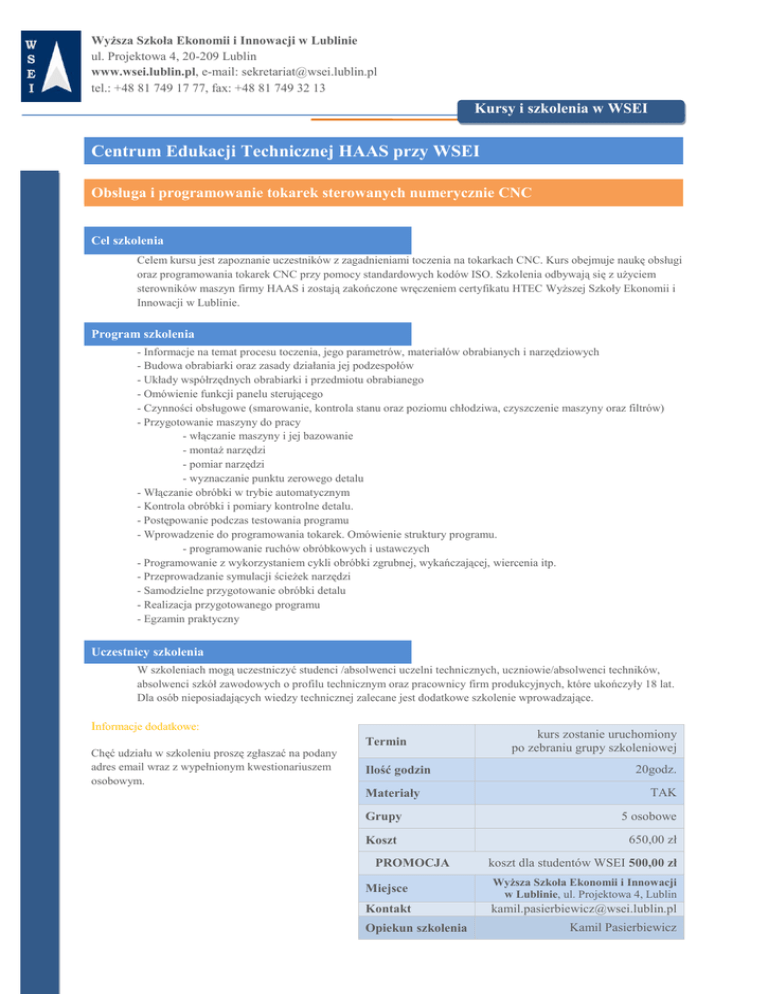 W
S
E
I

Wyższa Szkoła Ekonomii i Innowacji w Lublinie
ul. Projektowa 4, 20-209 Lublin
www.wsei.lublin.pl, e-mail: sekretariat@wsei.lublin.pl
tel.: +48 81 749 17 77, fax: +48 81 749 32 13

Kursy i szkolenia w WSEI

Centrum Edukacji Technicznej HAAS przy WSEI

Obsługa i programowanie tokarek sterowanych numerycznie CNC

Cel szkolenia

Celem kursu jest zapoznanie uczestników z zagadnieniami toczenia na tokarkach CNC. Kurs obejmuje naukę obsługi oraz programowania tokarek CNC przy pomocy standardowych kodów ISO. Szkolenia odbywają się z użyciem sterowników maszyn firmy HAAS i zostają zakończone wręczeniem certyfikatu HTEC Wyższej Szkoły Ekonomii i Innowacji w Lublinie.

Program szkolenia

- Informacje na temat procesu toczenia, jego parametrów, materiałów obrabianych i narzędziowych
- Budowa obrabiarki oraz zasady działania jej podzespołów
- Układy współrzędnych obrabiarki i przedmiotu obrabianego
- Omówienie funkcji panelu sterującego
- Czynności obsługowe (smarowanie, kontrola stanu oraz poziomu chłodziwa, czyszczenie maszyny oraz filtrów)
- Przygotowanie maszyny do pracy
- włączanie maszyny i jej bazowanie
- montaż narzędzi
- pomiar narzędzi
- wyznaczanie punktu zerowego detalu
- Włączanie obróbki w trybie automatycznym
- Kontrola obróbki i pomiary kontrolne detalu.
- Postępowanie podczas testowania programu
- Wprowadzenie do programowania tokarek. Omówienie struktury programu.
- programowanie ruchów obróbkowych i ustawczych
- Programowanie z wykorzystaniem cykli obróbki zgrubnej, wykańczającej, wiercenia itp.
- Przeprowadzanie symulacji ścieżek narzędzi
- Samodzielne przygotowanie obróbki detalu
- Realizacja przygotowanego programu
- Egzamin praktyczny

Uczestnicy szkolenia

W szkoleniach mogą uczestniczyć studenci /absolwenci uczelni technicznych, uczniowie/absolwenci techników, absolwenci szkół zawodowych o profilu technicznym oraz pracownicy firm produkcyjnych, które ukończyły 18 lat. Dla osób nieposiadających wiedzy technicznej zalecane jest dodatkowe szkolenie wprowadzające.

Informacje dodatkowe:

Chęć udziału w szkoleniu proszę zgłaszać na podany adres email wraz z wypełnionym kwestionariuszem osobowym.

| Termin | kurs zostanie uruchomiony po zebraniu grupy szkoleniowej |
|---|---|
| Ilość godzin | 20godz. |
| Materiały | TAK |
| Grupy | 5 osobowe |
| Koszt | 650,00 zł |
| PROMOCJA | koszt dla studentów WSEI 500,00 zł |
| Miejsce | Wyższa Szkoła Ekonomii i Innowacji w Lublinie, ul. Projektowa 4, Lublin |
| Kontakt | kamil.pasierbiewicz@wsei.lublin.pl |
| Opiekun szkolenia | Kamil Pasierbiewicz |